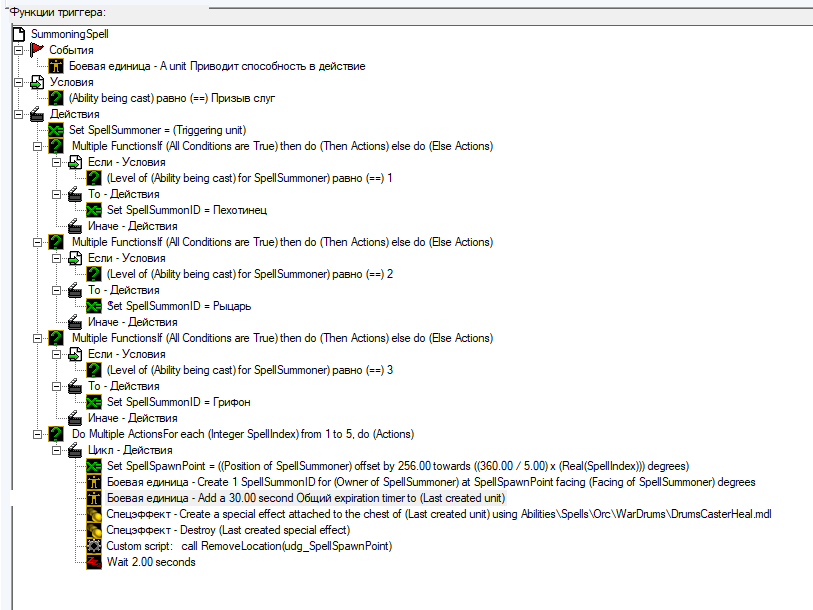 Функции триггера:

SummoningSpell
События
Боевая единица - A unit Приводит способность в действие
Условия
(Ability being cast) равно (==) Призыв слуг
Действия
Set SpellSummoner = (Triggering unit)
Multiple FunctionsIf (All Conditions are True) then do (Then Actions) else do (Else Actions)
Если - Условия
(Level of (Ability being cast) for SpellSummoner) равно (==) 1
То - Действия
Set SpellSummonID = Пехотинец
Иначе - Действия
Multiple FunctionsIf (All Conditions are True) then do (Then Actions) else do (Else Actions)
Если - Условия
(Level of (Ability being cast) for SpellSummoner) равно (==) 2
То - Действия
Set SpellSummonID = Рыцарь
Иначе - Действия
Multiple FunctionsIf (All Conditions are True) then do (Then Actions) else do (Else Actions)
Если - Условия
(Level of (Ability being cast) for SpellSummoner) равно (==) 3
То - Действия
Set SpellSummonID = Грифон
Иначе - Действия
Do Multiple ActionsFor each (Integer SpellIndex) from 1 to 5, do (Actions)
Цикл - Действия
Set SpellSpawnPoint = ((Position of SpellSummoner) offset by 256.00 towards ((360.00 / 5.00) x (Real(SpellIndex))) degrees)
Боевая единица - Create 1 SpellSummonID for (Owner of SpellSummoner) at SpellSpawnPoint facing (Facing of SpellSummoner) degrees
Боевая единица - Add a 30.00 second Общий expiration timer to (Last created unit)
Спецэффект - Create a special effect attached to the chest of (Last created unit) using Abilities\Spells\Orc\WarDrums\DrumsCasterHeal.mdl
Спецэффект - Destroy (Last created special effect)
Custom script: call RemoveLocation(udg_SpellSpawnPoint)
Wait 2.00 seconds